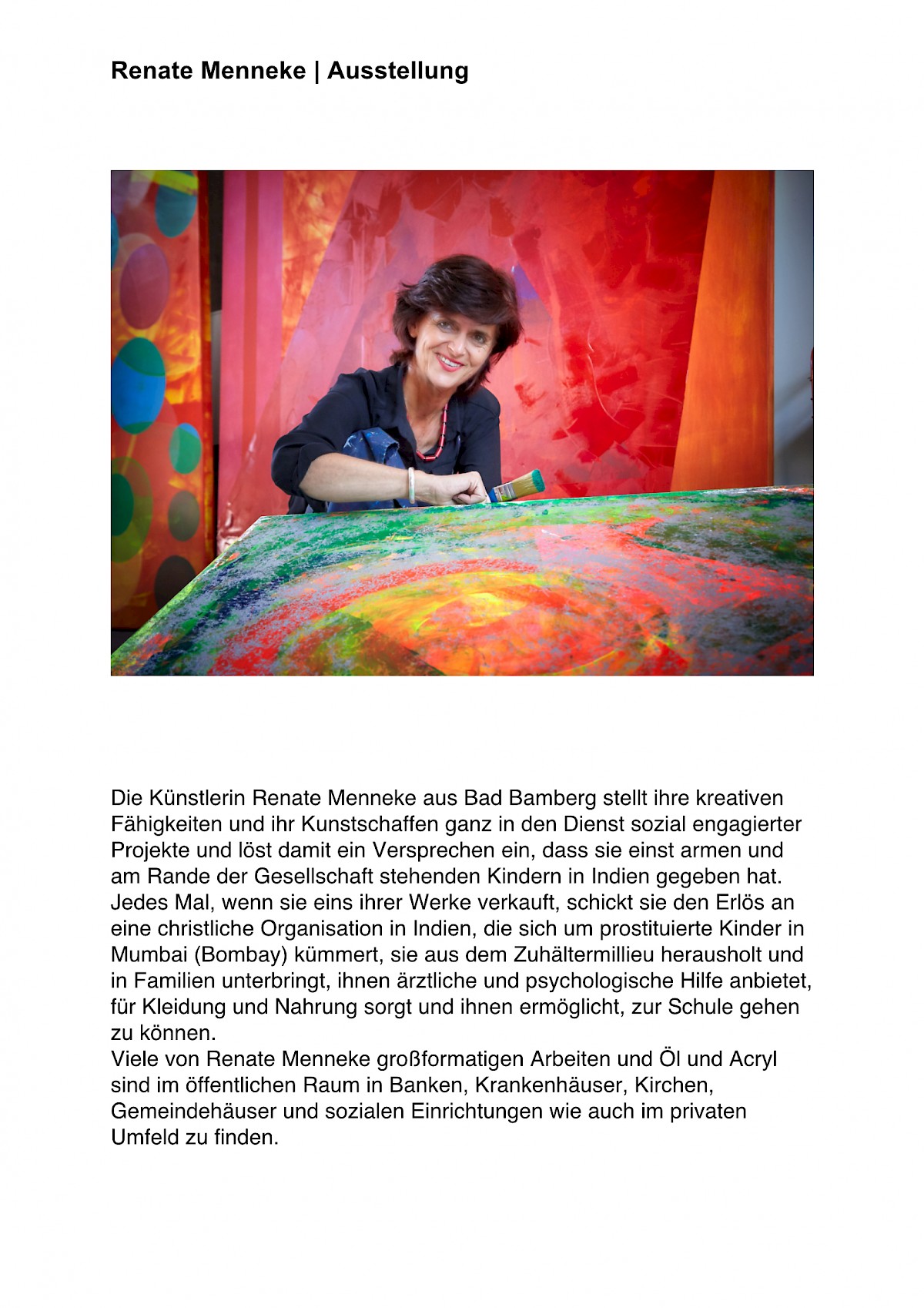 Renate Menneke | Ausstellung

Die Künstlerin Renate Menneke aus Bad Bamberg stellt ihre kreativen Fähigkeiten und ihr Kunstschaffen ganz in den Dienst sozial engagierter Projekte und löst damit ein Versprechen ein, dass sie einst armen und am Rande der Gesellschaft stehenden Kindern in Indien gegeben hat. Jedes Mal, wenn sie eins ihrer Werke verkauft, schickt sie den Erlös an eine christliche Organisation in Indien, die sich um prostituierte Kinder in Mumbai (Bombay) kümmert, sie aus dem Zuhältermillieu herausholt und in Familien unterbringt, ihnen ärztliche und psychologische Hilfe anbietet, für Kleidung und Nahrung sorgt und ihnen ermöglicht, zur Schule gehen zu können.
Viele von Renate Menneke großformatigen Arbeiten und Öl und Acryl sind im öffentlichen Raum in Banken, Krankenhäuser, Kirchen, Gemeindehäuser und sozialen Einrichtungen wie auch im privaten Umfeld zu finden.